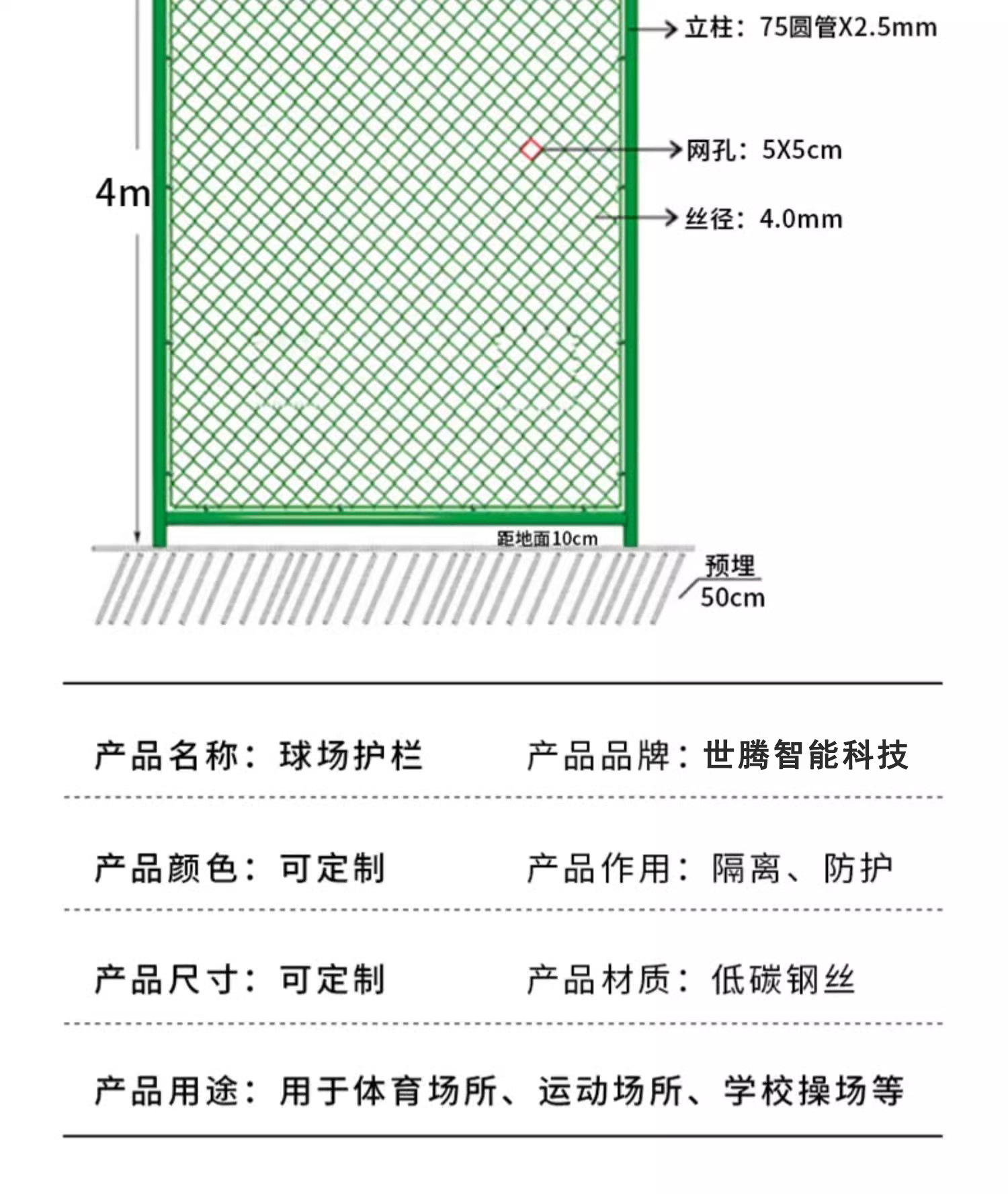 立柱：75圆管X2.5mm

网孔：5X5cm

4m

丝径：4.0mm

距地面10cm

预埋
50cm

产品名称：球场护栏　　产品品牌：世腾智能科技

产品颜色：可定制　　产品作用：隔离、防护

产品尺寸：可定制　　产品材质：低碳钢丝

产品用途：用于体育场所、运动场所、学校操场等